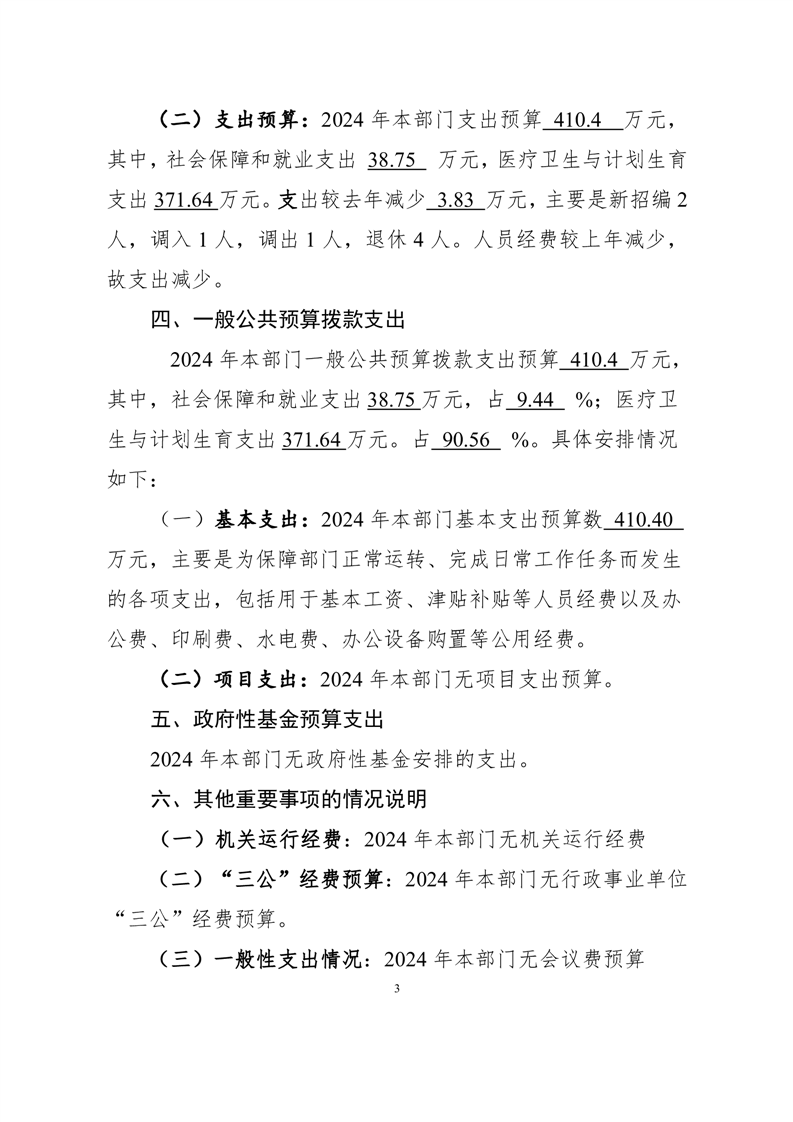 （二）支出预算：2024 年本部门支出预算 410.4 万元，其中，社会保障和就业支出 38.75 万元，医疗卫生与计划生育支出 371.64 万元。支出较去年减少 3.83 万元，主要是新招编 2 人，调入 1 人，调出 1 人，退休 4 人。人员经费较上年减少，故支出减少。

四、一般公共预算拨款支出

2024 年本部门一般公共预算拨款支出预算 410.4 万元，其中，社会保障和就业支出 38.75 万元，占 9.44 %；医疗卫生与计划生育支出 371.64 万元。占 90.56 %。具体安排情况如下：

（一）基本支出：2024 年本部门基本支出预算数 410.40 万元，主要是为保障部门正常运转、完成日常工作任务而发生的各项支出，包括用于基本工资、津贴补贴等人员经费以及办公费、印刷费、水电费、办公设备购置等公用经费。

（二）项目支出：2024 年本部门无项目支出预算。

五、政府性基金预算支出

2024 年本部门无政府性基金安排的支出。

六、其他重要事项的情况说明

（一）机关运行经费：2024 年本部门无机关运行经费

（二）“三公”经费预算：2024 年本部门无行政事业单位“三公”经费预算。

（三）一般性支出情况：2024 年本部门无会议费预算

3